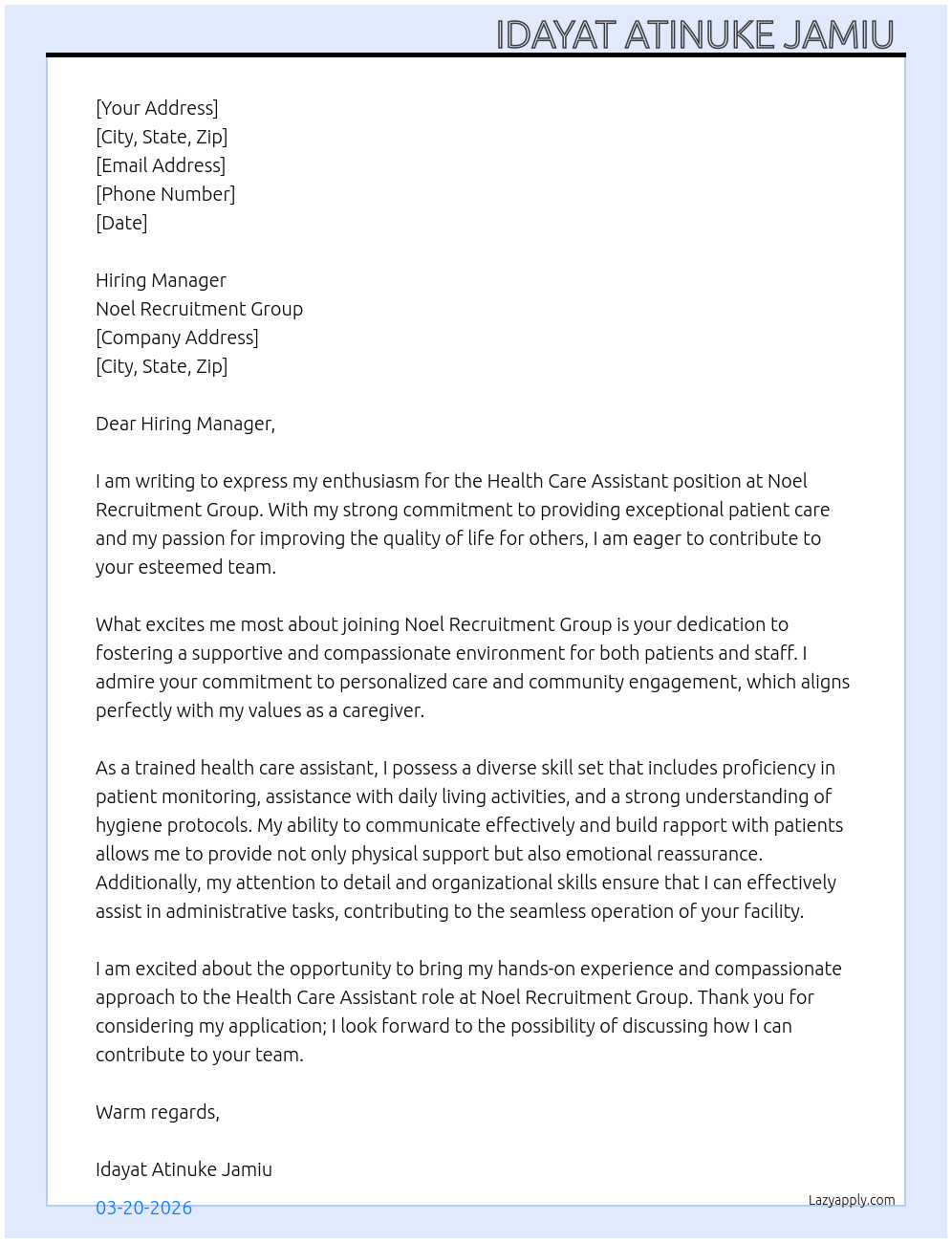 IDAYAT ATINUKE JAMIU

[Your Address]
[City, State, Zip]
[Email Address]
[Phone Number]
[Date]

Hiring Manager
Noel Recruitment Group
[Company Address]
[City, State, Zip]

Dear Hiring Manager,

I am writing to express my enthusiasm for the Health Care Assistant position at Noel Recruitment Group. With my strong commitment to providing exceptional patient care and my passion for improving the quality of life for others, I am eager to contribute to your esteemed team.

What excites me most about joining Noel Recruitment Group is your dedication to fostering a supportive and compassionate environment for both patients and staff. I admire your commitment to personalized care and community engagement, which aligns perfectly with my values as a caregiver.

As a trained health care assistant, I possess a diverse skill set that includes proficiency in patient monitoring, assistance with daily living activities, and a strong understanding of hygiene protocols. My ability to communicate effectively and build rapport with patients allows me to provide not only physical support but also emotional reassurance. Additionally, my attention to detail and organizational skills ensure that I can effectively assist in administrative tasks, contributing to the seamless operation of your facility.

I am excited about the opportunity to bring my hands-on experience and compassionate approach to the Health Care Assistant role at Noel Recruitment Group. Thank you for considering my application; I look forward to the possibility of discussing how I can contribute to your team.

Warm regards,

Idayat Atinuke Jamiu

03-20-2026

Lazyapply.com